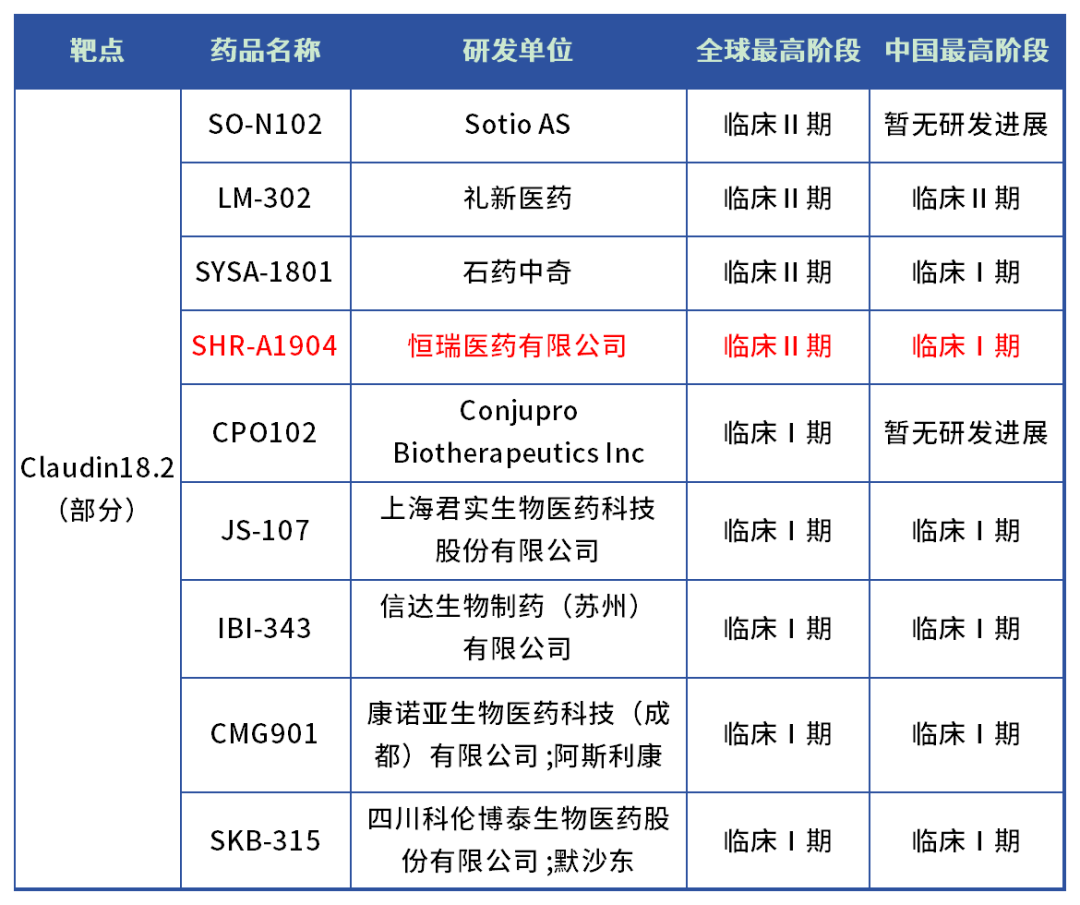 | 靶点 | 药品名称 | 研发单位 | 全球最高阶段 | 中国最高阶段 |
|---|---|---|---|---|
| Claudin18.2（部分） | SO-N102 | Sotio AS | 临床 II 期 | 暂无研发进展 |
| | LM-302 | 礼新医药 | 临床 II 期 | 临床 II 期 |
| | SYSA-1801 | 石药中奇 | 临床 II 期 | 临床 I 期 |
| | SHR-A1904 | 恒瑞医药有限公司 | 临床 II 期 | 临床 I 期 |
| | CPO102 | Conjupro Biotherapeutics Inc | 临床 I 期 | 暂无研发进展 |
| | JS-107 | 上海君实生物医药科技股份有限公司 | 临床 I 期 | 临床 I 期 |
| | IBI-343 | 信达生物制药（苏州）有限公司 | 临床 I 期 | 临床 I 期 |
| | CMG901 | 康诺亚生物医药科技（成都）有限公司 ;阿斯利康 | 临床 I 期 | 临床 I 期 |
| | SKB-315 | 四川科伦博泰生物医药股份有限公司 ;默沙东 | 临床 I 期 | 临床 I 期 |